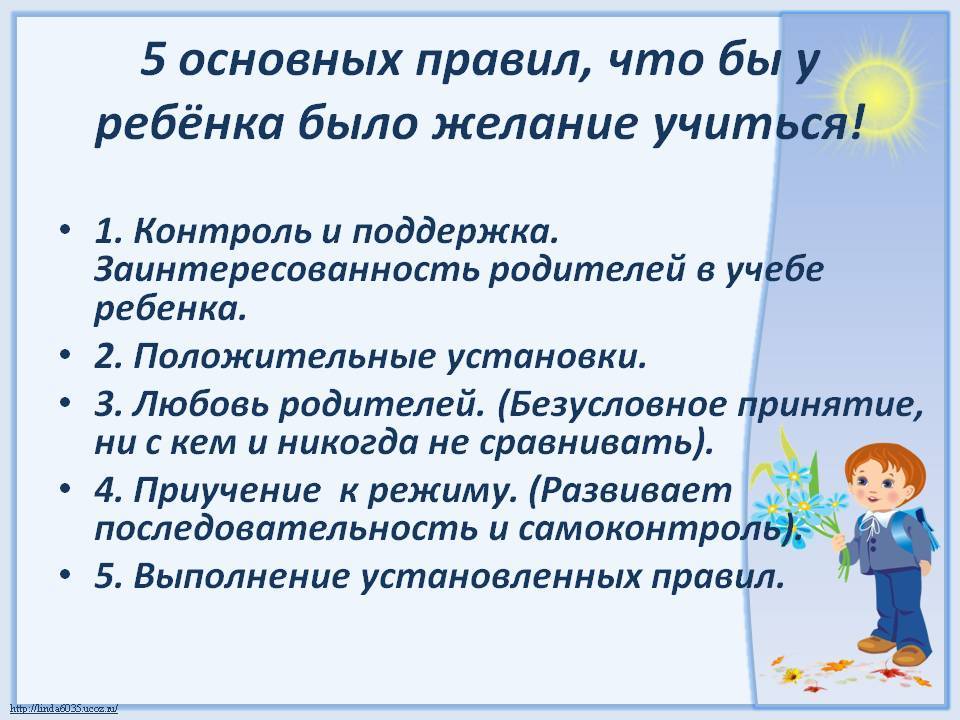 5 основных правил, что бы у ребёнка было желание учиться!

• 1. Контроль и поддержка. Заинтересованность родителей в учебе ребенка.
• 2. Положительные установки.
• 3. Любовь родителей. (Безусловное принятие, ни с кем и никогда не сравнивать).
• 4. Приучение к режиму. (Развивает последовательность и самоконтроль).
• 5. Выполнение установленных правил.

http://linda6035.ucoz.ru/